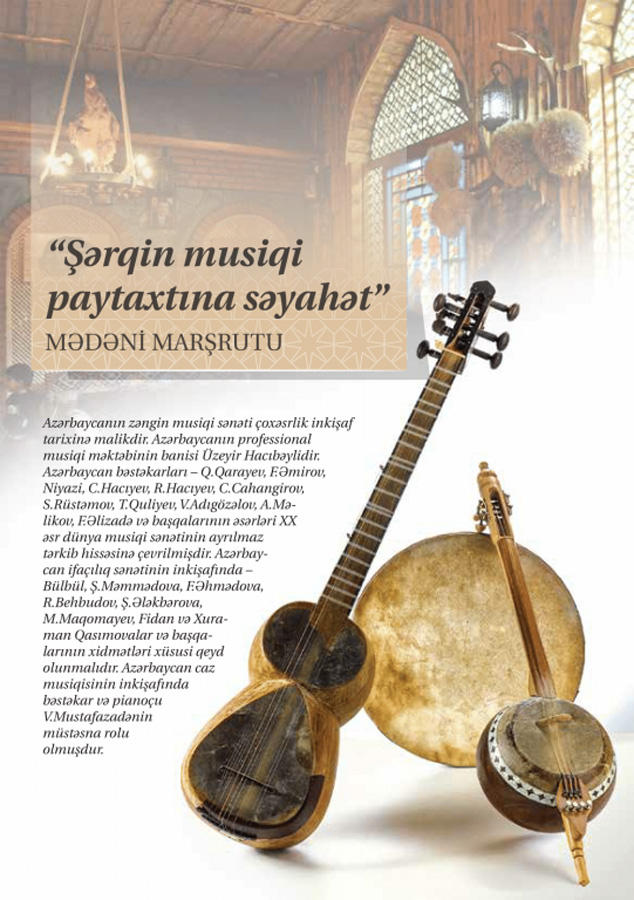 “Şərqin musiqi paytaxtına səyahət”
MƏDƏNİ MARŞRUTU

Azərbaycanın zəngin musiqi sənəti çoxəsrlik inkişaf tarixinə malikdir. Azərbaycanın professional musiqi məktəbinin banisi Üzeyir Hacıbəylidir. Azərbaycan bəstəkarları – Q.Qarayev, F.Əmirov, Niyazi, C.Hacıyev, R.Hacıyev, C.Cahangirov, S.Rüstəmov, T.Quliyev, V.Adıgözəlov, A.Məlikov, F.Əlizadə və başqalarının əsərləri XX əsr dünya musiqi sənətinin ayrılmaz tərkib hissəsinə çevrilmişdir. Azərbaycan ifaçılıq sənətinin inkişafında – Bülbül, Ş.Məmmədova, F.Əhmədova, R.Behbudov, Ş.Ələkbərova, M.Maqomayev, Fidan və Xuraman Qasımovalar və başqalarının xidmətləri xüsusi qeyd olunmalıdır. Azərbaycan caz musiqisinin inkişafında bəstəkar və pianoçu V.Mustafazadənin müstəsna rolu olmuşdur.